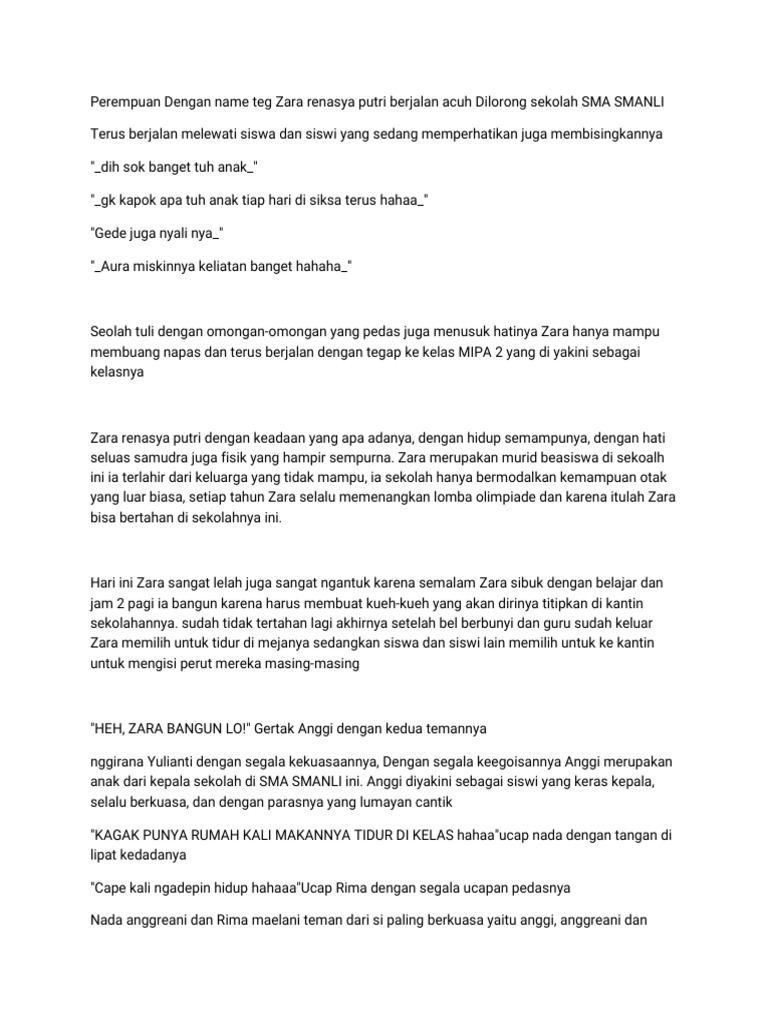 Perempuan Dengan name teg Zara renasya putri berjalan acuh Dilorong sekolah SMA SMANLI

Terus berjalan melewati siswa dan siswi yang sedang memperhatikan juga membisingkannya

"_dih sok banget tuh anak_"

"_gk kapok apa tuh anak tiap hari di siksa terus hahaa_"

"Gede juga nyali nya_"

"_Aura miskinnya keliatan banget hahaha_"

Seolah tuli dengan omongan-omongan yang pedas juga menusuk hatinya Zara hanya mampu membuang napas dan terus berjalan dengan tegap ke kelas MIPA 2 yang di yakini sebagai kelasnya

Zara renasya putri dengan keadaan yang apa adanya, dengan hidup semampunya, dengan hati seluas samudra juga fisik yang hampir sempurna. Zara merupakan murid beasiswa di sekoalh ini ia terlahir dari keluarga yang tidak mampu, ia sekolah hanya bermodalkan kemampuan otak yang luar biasa, setiap tahun Zara selalu memenangkan lomba olimpiade dan karena itulah Zara bisa bertahan di sekolahnya ini.

Hari ini Zara sangat lelah juga sangat ngantuk karena semalam Zara sibuk dengan belajar dan jam 2 pagi ia bangun karena harus membuat kueh-kueh yang akan dirinya titipkan di kantin sekolahannya. sudah tidak tertahan lagi akhirnya setelah bel berbunyi dan guru sudah keluar Zara memilih untuk tidur di mejanya sedangkan siswa dan siswi lain memilih untuk ke kantin untuk mengisi perut mereka masing-masing

"HEH, ZARA BANGUN LO!" Gertak Anggi dengan kedua temannya

nggirana Yulianti dengan segala kekuasaannya, Dengan segala keegoisannya Anggi merupakan anak dari kepala sekolah di SMA SMANLI ini. Anggi diyakini sebagai siswi yang keras kepala, selalu berkuasa, dan dengan parasnya yang lumayan cantik

"KAGAK PUNYA RUMAH KALI MAKANNYA TIDUR DI KELAS hahaa"ucap nada dengan tangan di lipat kedadanya

"Cape kali ngadepin hidup hahaaa"Ucap Rima dengan segala ucapan pedasnya

Nada anggreani dan Rima maelani teman dari si paling berkuasa yaitu anggi, anggreani dan